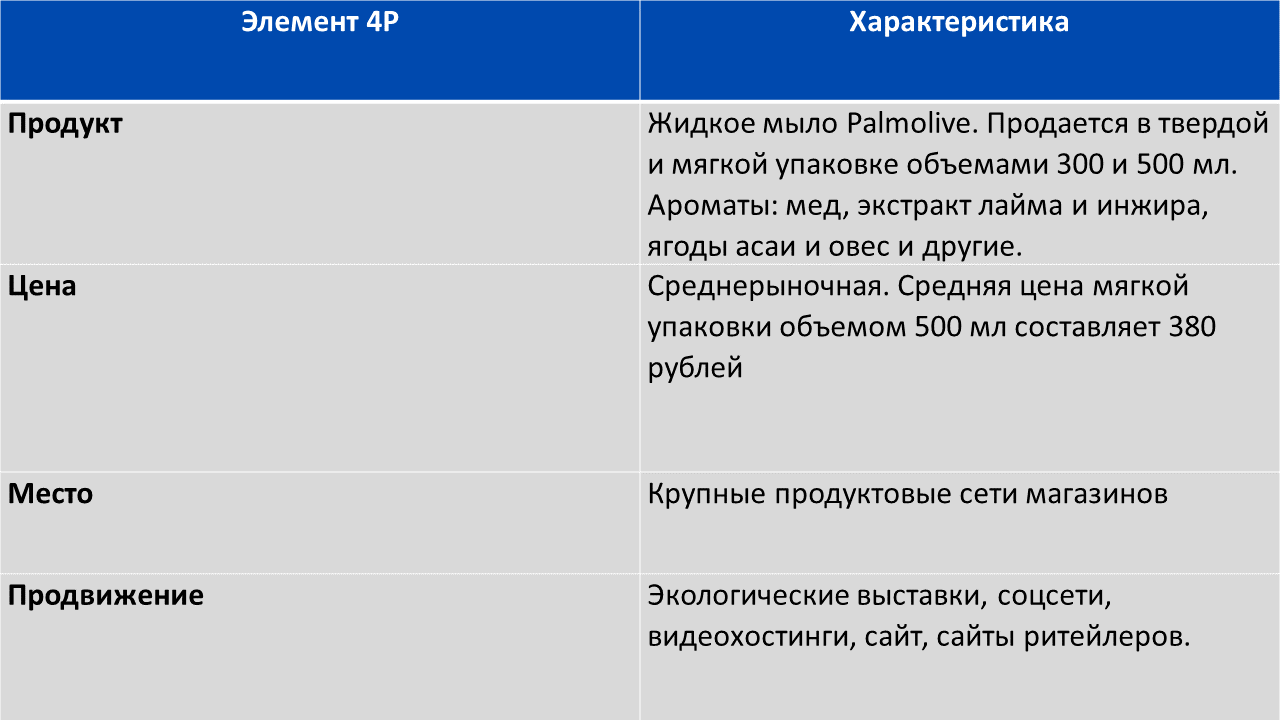 | Элемент 4P | Характеристика |
|---|---|
| **Продукт** | Жидкое мыло Palmolive. Продается в твердой и мягкой упаковке объемами 300 и 500 мл. Ароматы: мед, экстракт лайма и инжира, ягоды асаи и овес и другие. |
| **Цена** | Среднерыночная. Средняя цена мягкой упаковки объемом 500 мл составляет 380 рублей |
| **Место** | Крупные продуктовые сети магазинов |
| **Продвижение** | Экологические выставки, соцсети, видеохостинги, сайт, сайты ритейлеров. |